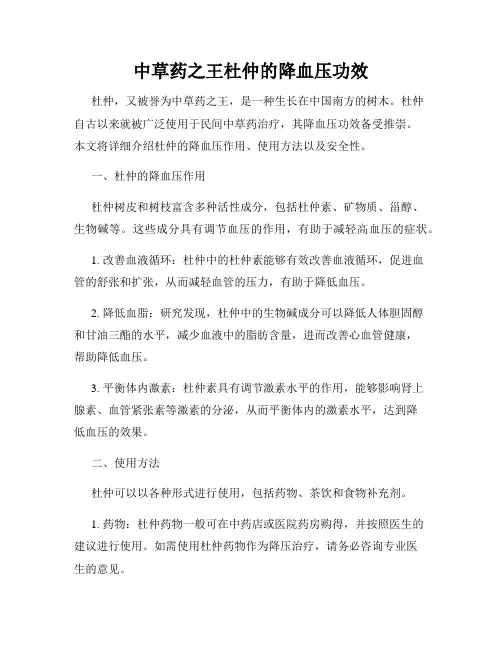 中草药之王杜仲的降血压功效

杜仲，又被誉为中草药之王，是一种生长在中国南方的树木。杜仲自古以来就被广泛使用于民间中草药治疗，其降血压功效备受推崇。本文将详细介绍杜仲的降血压作用、使用方法以及安全性。

一、杜仲的降血压作用

杜仲树皮和树枝富含多种活性成分，包括杜仲素、矿物质、甾醇、生物碱等。这些成分具有调节血压的作用，有助于减轻高血压的症状。

1. 改善血液循环：杜仲中的杜仲素能够有效改善血液循环，促进血管的舒张和扩张，从而减轻血管的压力，有助于降低血压。

2. 降低血脂：研究发现，杜仲中的生物碱成分可以降低人体胆固醇和甘油三酯的水平，减少血液中的脂肪含量，进而改善心血管健康，帮助降低血压。

3. 平衡体内激素：杜仲素具有调节激素水平的作用，能够影响肾上腺素、血管紧张素等激素的分泌，从而平衡体内的激素水平，达到降低血压的效果。

二、使用方法

杜仲可以以各种形式进行使用，包括药物、茶饮和食物补充剂。

1. 药物：杜仲药物一般可在中药店或医院药房购得，并按照医生的建议进行使用。如需使用杜仲药物作为降压治疗，请务必咨询专业医生的意见。